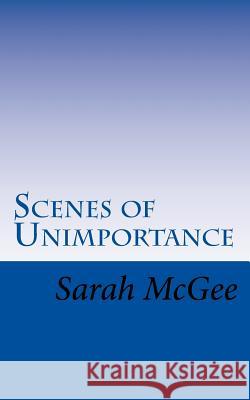 Scenes of Unimportance

Sarah McGee

Kraina Książek